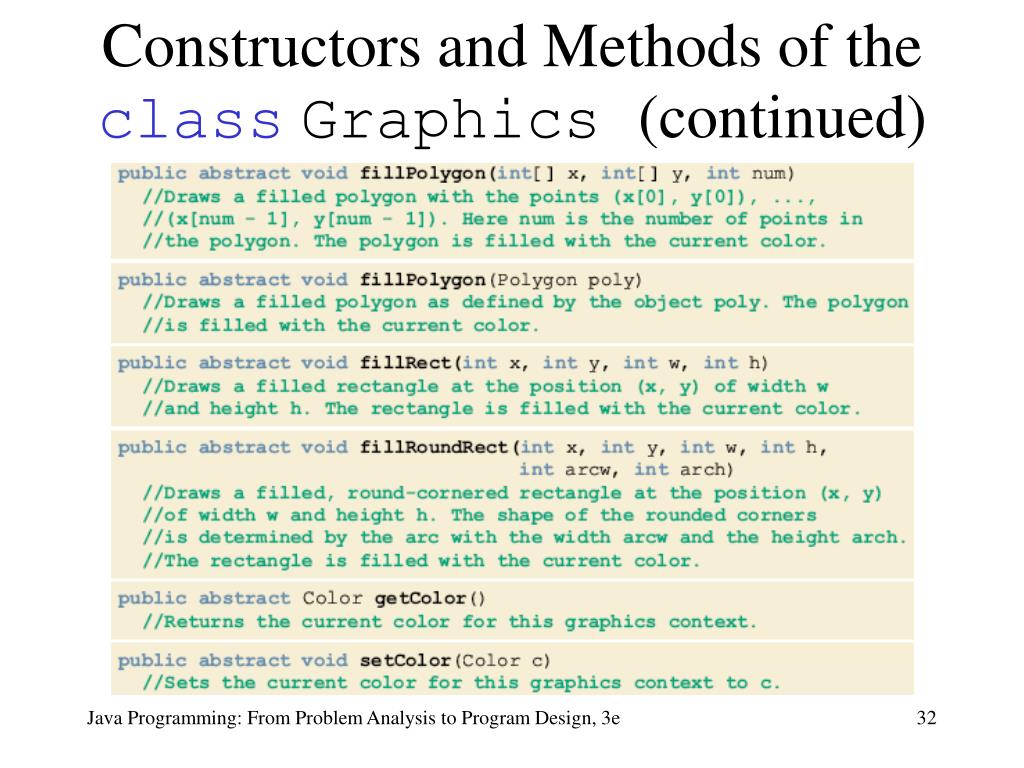 Constructors and Methods of the class Graphics (continued)

public abstract void fillPolygon(int[] x, int[] y, int num)
//Draws a filled polygon with the points (x[0], y[0]), ...,
//(x[num - 1], y[num - 1]). Here num is the number of points in
//the polygon. The polygon is filled with the current color.

public abstract void fillPolygon(Polygon poly)
//Draws a filled polygon as defined by the object poly. The polygon
//is filled with the current color.

public abstract void fillRect(int x, int y, int w, int h)
//Draws a filled rectangle at the position (x, y) of width w
//and height h. The rectangle is filled with the current color.

public abstract void fillRoundRect(int x, int y, int w, int h,
int arcw, int arch)
//Draws a filled, round-cornered rectangle at the position (x, y)
//of width w and height h. The shape of the rounded corners
//is determined by the arc with the width arcw and the height arch.
//The rectangle is filled with the current color.

public abstract Color getColor()
//Returns the current color for this graphics context.

public abstract void setColor(Color c)
//Sets the current color for this graphics context to c.

Java Programming: From Problem Analysis to Program Design, 3e

32